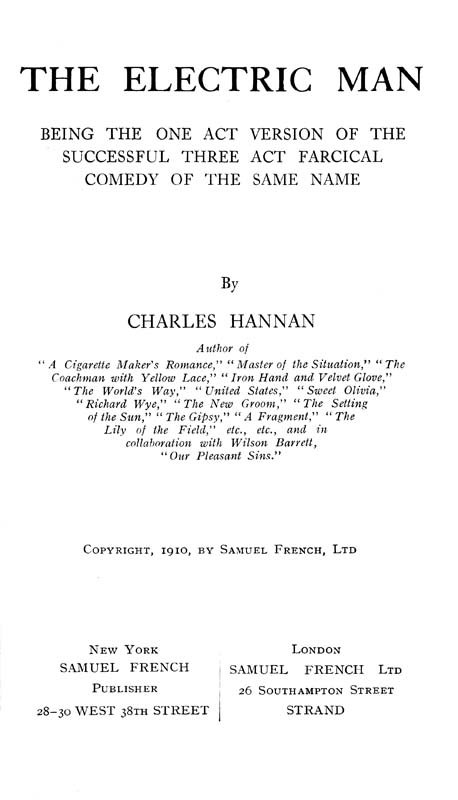 THE ELECTRIC MAN

BEING THE ONE ACT VERSION OF THE SUCCESSFUL THREE ACT FARCICAL COMEDY OF THE SAME NAME

By

CHARLES HANNAN

Author of

"A Cigarette Maker's Romance," "Master of the Situation," "The Coachman with Yellow Lace," "Iron Hand and Velvet Glove," "The World's Way," "United States," "Sweet Olivia," "Richard Wye," "The New Groom," "The Setting of the Sun," "The Gipsy," "A Fragment," "The Lily of the Field," etc., etc., and in collaboration with Wilson Barrett, "Our Pleasant Sins."

COPYRIGHT, 1910, BY SAMUEL FRENCH, LTD

NEW YORK
SAMUEL FRENCH
PUBLISHER
28-30 WEST 38TH STREET

LONDON
SAMUEL FRENCH LTD
26 SOUTHAMPTON STREET
STRAND